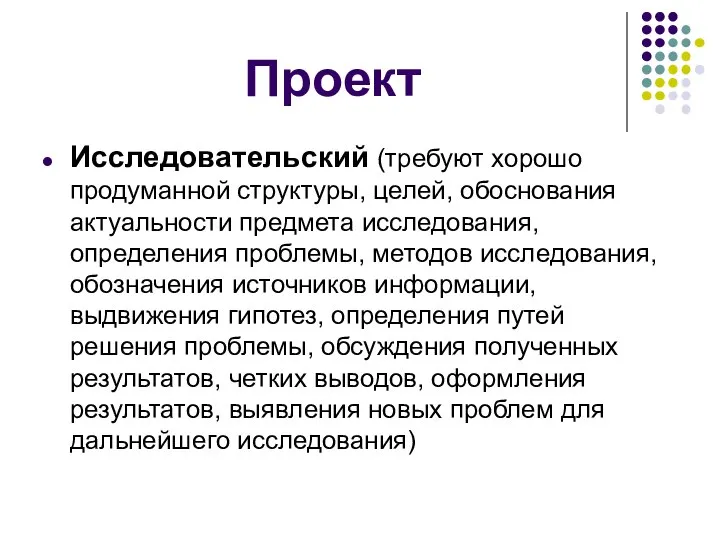 Проект

Исследовательский (требуют хорошо продуманной структуры, целей, обоснования актуальности предмета исследования, определения проблемы, методов исследования, обозначения источников информации, выдвижения гипотез, определения путей решения проблемы, обсуждения полученных результатов, четких выводов, оформления результатов, выявления новых проблем для дальнейшего исследования)